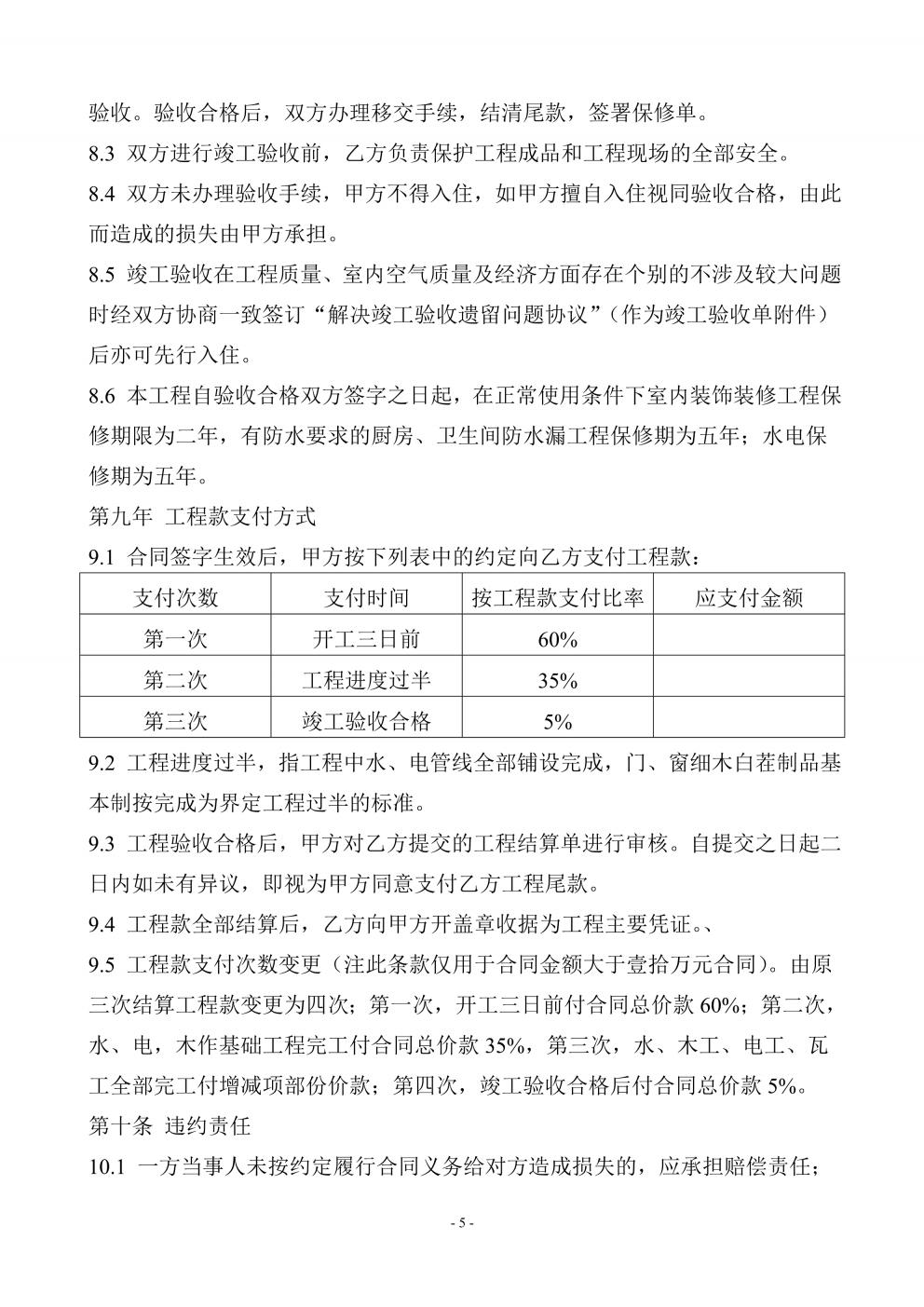 验收。验收合格后，双方办理移交手续，结清尾款，签署保修单。

8.3 双方进行竣工验收前，乙方负责保护工程成品和工程现场的全部安全。

8.4 双方未办理验收手续，甲方不得入住，如甲方擅自入住视同验收合格，由此而造成的损失由甲方承担。

8.5 竣工验收在工程质量、室内空气质量及经济方面存在个别的不涉及较大问题时经双方协商一致签订“解决竣工验收遗留问题协议”（作为竣工验收单附件）后亦可先行入住。

8.6 本工程自验收合格双方签字之日起，在正常使用条件下室内装饰装修工程保修期限为二年，有防水要求的厨房、卫生间防水漏工程保修期为五年；水电保修期为五年。

第九年 工程款支付方式

9.1 合同签字生效后，甲方按下列表中的约定向乙方支付工程款：

| 支付次数 | 支付时间 | 按工程款支付比率 | 应支付金额 |
|---|---|---|---|
| 第一次 | 开工三日前 | 60% | |
| 第二次 | 工程进度过半 | 35% | |
| 第三次 | 竣工验收合格 | 5% | |

9.2 工程进度过半，指工程中水、电管线全部铺设完成，门、窗细木白茬制品基本制按完成为界定工程过半的标准。

9.3 工程验收合格后，甲方对乙方提交的工程结算单进行审核。自提交之日起二日内如未有异议，即视为甲方同意支付乙方工程尾款。

9.4 工程款全部结算后，乙方向甲方开盖章收据为工程主要凭证。、

9.5 工程款支付次数变更（注此条款仅用于合同金额大于壹拾万元合同）。由原三次结算工程款变更为四次；第一次，开工三日前付合同总价款 60%；第二次，水、电，木作基础工程完工付合同总价款 35%，第三次，水、木工、电工、瓦工全部完工付增减项部份价款；第四次，竣工验收合格后付合同总价款 5%。

第十条 违约责任

10.1 一方当事人未按约定履行合同义务给对方造成损失的，应承担赔偿责任；

- 5 -